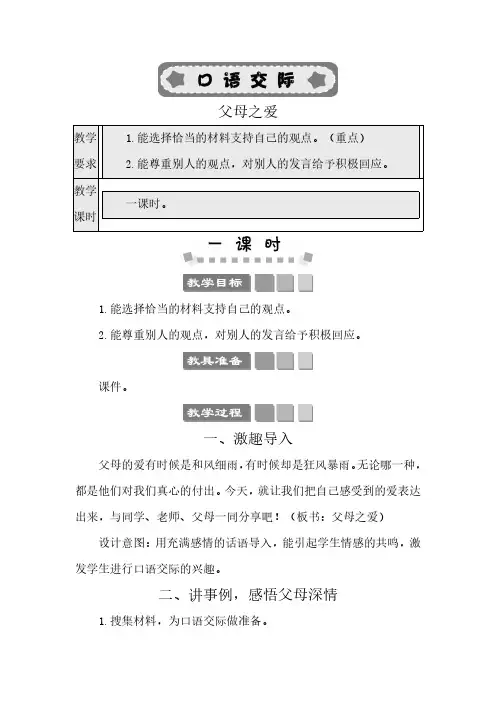 口语交际

父母之爱

| 教学要求 | 1. 能选择恰当的材料支持自己的观点。（重点）<br>2. 能尊重别人的观点，对别人的发言给予积极回应。 |
|---|---|
| 教学课时 | 一课时。 |

一 课 时

教学目标

1. 能选择恰当的材料支持自己的观点。

2. 能尊重别人的观点，对别人的发言给予积极回应。

教具准备

课件。

教学过程

一、激趣导入

父母的爱有时候是和风细雨，有时候却是狂风暴雨。无论哪一种，都是他们对我们真心的付出。今天，就让我们把自己感受到的爱表达出来，与同学、老师、父母一同分享吧！（板书：父母之爱）

设计意图：用充满感情的话语导入，能引起学生情感的共鸣，激发学生进行口语交际的兴趣。

二、讲事例，感悟父母深情

1. 搜集材料，为口语交际做准备。